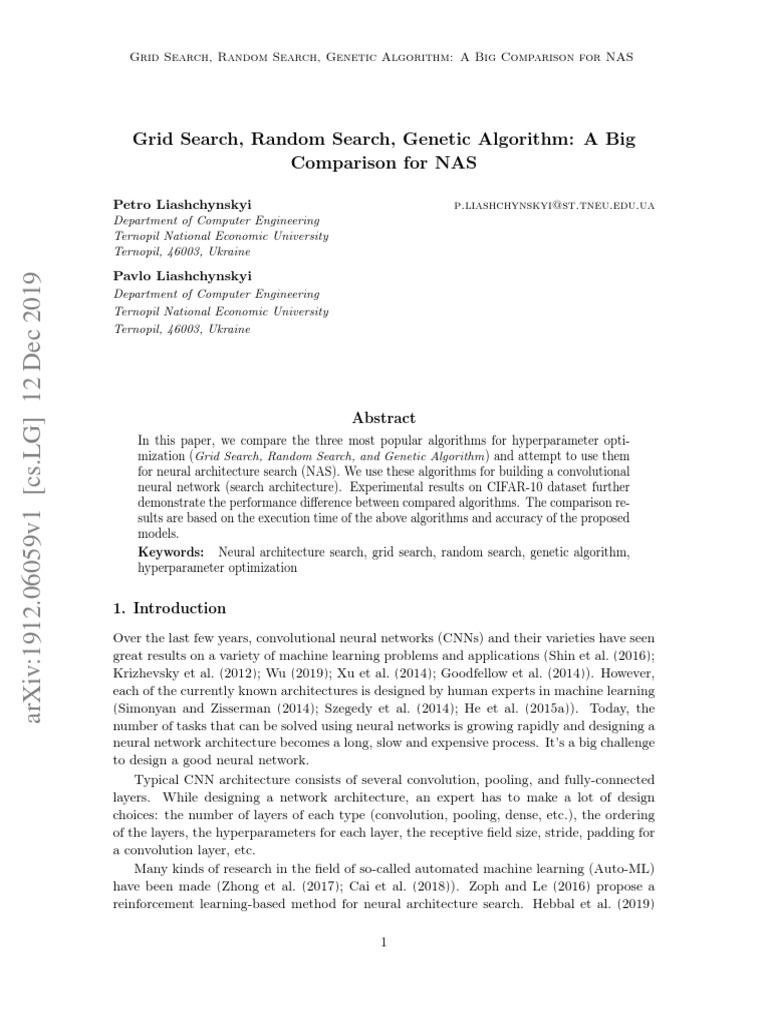 Grid Search, Random Search, Genetic Algorithm: A Big Comparison for NAS

Grid Search, Random Search, Genetic Algorithm: A Big Comparison for NAS

Petro Liashchynskyi
p.liashchynskyi@st.tneu.edu.ua
Department of Computer Engineering
Ternopil National Economic University
Ternopil, 46003, Ukraine

Pavlo Liashchynskyi
Department of Computer Engineering
Ternopil National Economic University
Ternopil, 46003, Ukraine

arXiv:1912.06059v1 [cs.LG] 12 Dec 2019

Abstract

In this paper, we compare the three most popular algorithms for hyperparameter optimization (Grid Search, Random Search, and Genetic Algorithm) and attempt to use them for neural architecture search (NAS). We use these algorithms for building a convolutional neural network (search architecture). Experimental results on CIFAR-10 dataset further demonstrate the performance difference between compared algorithms. The comparison results are based on the execution time of the above algorithms and accuracy of the proposed models.

Keywords: Neural architecture search, grid search, random search, genetic algorithm, hyperparameter optimization

1. Introduction

Over the last few years, convolutional neural networks (CNNs) and their varieties have seen great results on a variety of machine learning problems and applications (Shin et al. (2016); Krizhevsky et al. (2012); Wu (2019); Xu et al. (2014); Goodfellow et al. (2014)). However, each of the currently known architectures is designed by human experts in machine learning (Simonyan and Zisserman (2014); Szegedy et al. (2014); He et al. (2015a)). Today, the number of tasks that can be solved using neural networks is growing rapidly and designing a neural network architecture becomes a long, slow and expensive process. It's a big challenge to design a good neural network.

Typical CNN architecture consists of several convolution, pooling, and fully-connected layers. While designing a network architecture, an expert has to make a lot of design choices: the number of layers of each type (convolution, pooling, dense, etc.), the ordering of the layers, the hyperparameters for each layer, the receptive field size, stride, padding for a convolution layer, etc.

Many kinds of research in the field of so-called automated machine learning (Auto-ML) have been made (Zhong et al. (2017); Cai et al. (2018)). Zoph and Le (2016) propose a reinforcement learning-based method for neural architecture search. Hebbal et al. (2019)

1